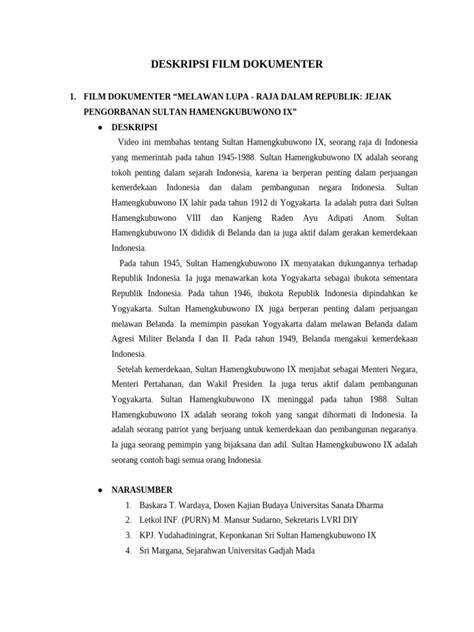 DESKRIPSI FILM DOKUMENTER

1. FILM DOKUMENTER "MELAWAN LUPA - RAJA DALAM REPUBLIK: JEJAK PENGORBANAN SULTAN HAMENGKUBUWONO IX"

• DESKRIPSI

Video ini membahas tentang Sultan Hamengkubuwono IX, seorang raja di Indonesia yang memerintah pada tahun 1945-1988. Sultan Hamengkubuwono IX adalah seorang tokoh penting dalam sejarah Indonesia, karena ia berperan penting dalam perjuangan kemerdekaan Indonesia dan dalam pembangunan negara Indonesia. Sultan Hamengkubuwono IX lahir pada tahun 1912 di Yogyakarta. Ia adalah putra dari Sultan Hamengkubuwono VIII dan Kanjeng Raden Ayu Adipati Anom. Sultan Hamengkubuwono IX dididik di Belanda dan ia juga aktif dalam gerakan kemerdekaan Indonesia.

Pada tahun 1945, Sultan Hamengkubuwono IX menyatakan dukungannya terhadap Republik Indonesia. Ia juga menawarkan kota Yogyakarta sebagai ibukota sementara Republik Indonesia. Pada tahun 1946, ibukota Republik Indonesia dipindahkan ke Yogyakarta. Sultan Hamengkubuwono IX juga berperan penting dalam perjuangan melawan Belanda. Ia memimpin pasukan Yogyakarta dalam melawan Belanda dalam Agresi Militer Belanda I dan II. Pada tahun 1949, Belanda mengakui kemerdekaan Indonesia.

Setelah kemerdekaan, Sultan Hamengkubuwono IX menjabat sebagai Menteri Negara, Menteri Pertahanan, dan Wakil Presiden. Ia juga terus aktif dalam pembangunan Yogyakarta. Sultan Hamengkubuwono IX meninggal pada tahun 1988. Sultan Hamengkubuwono IX adalah seorang tokoh yang sangat dihormati di Indonesia. Ia adalah seorang patriot yang berjuang untuk kemerdekaan dan pembangunan negaranya. Ia juga seorang pemimpin yang bijaksana dan adil. Sultan Hamengkubuwono IX adalah seorang contoh bagi semua orang Indonesia.

• NARASUMBER
1. Baskara T. Wardaya, Dosen Kajian Budaya Universitas Sanata Dharma
2. Letkol INF. (PURN) M. Mansur Sudarno, Sekretaris LVRI DIY
3. KPJ. Yudahadiningrat, Keponkanan Sri Sultan Hamengkubuwono IX
4. Sri Margana, Sejarahwan Universitas Gadjah Mada